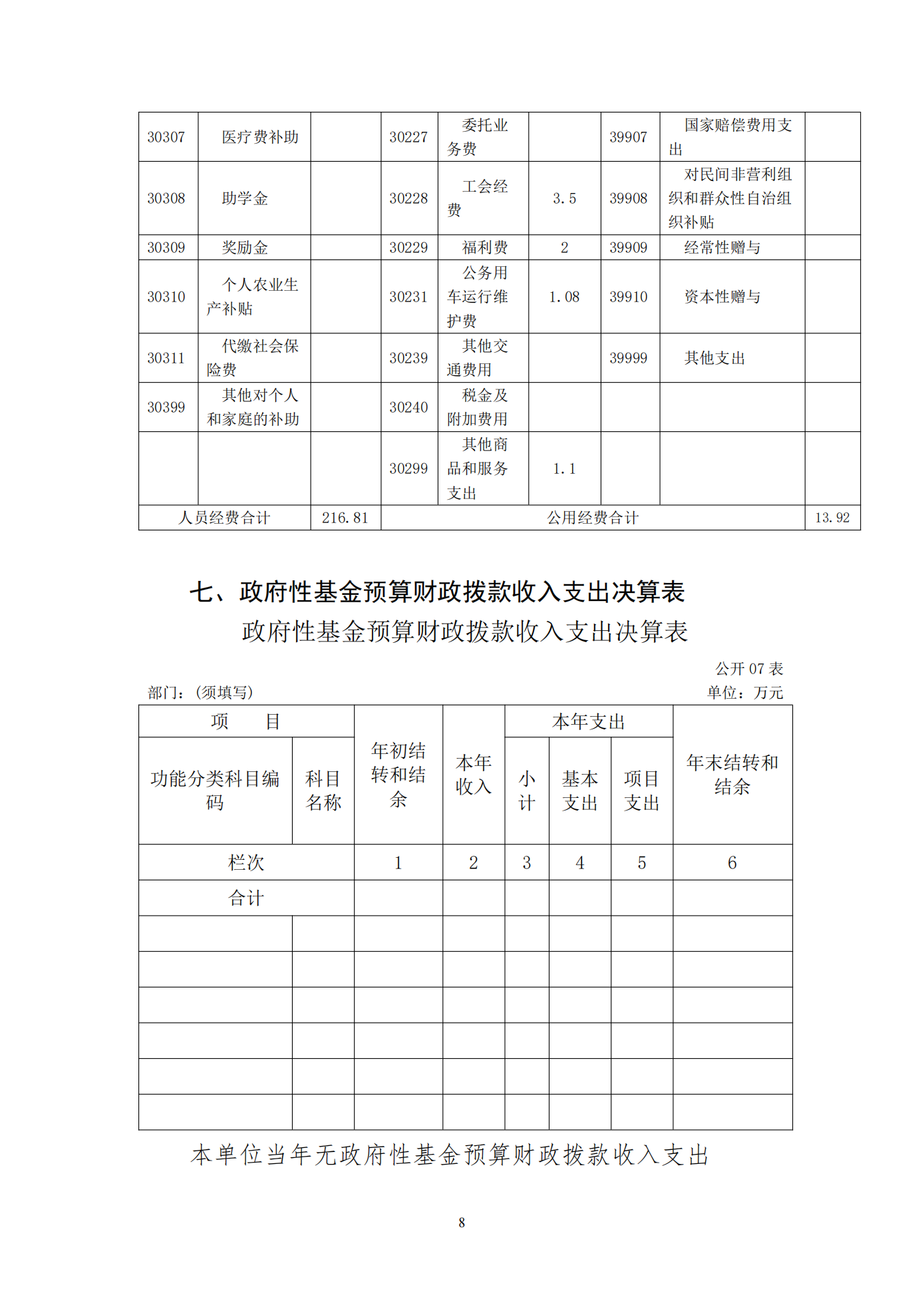 | 30307 | 医疗费补助 | | 30227 | 委托业务费 | | 39907 | 国家赔偿费用支出 | |
|---|---|---|---|---|---|---|---|---|
| 30308 | 助学金 | | 30228 | 工会经费 | 3.5 | 39908 | 对民间非营利组织和群众性自治组织补贴 | |
| 30309 | 奖励金 | | 30229 | 福利费 | 2 | 39909 | 经常性赠与 | |
| 30310 | 个人农业生产补贴 | | 30231 | 公务用车运行维护费 | 1.08 | 39910 | 资本性赠与 | |
| 30311 | 代缴社会保险费 | | 30239 | 其他交通费用 | | 39999 | 其他支出 | |
| 30399 | 其他对个人和家庭的补助 | | 30240 | 税金及附加费用 | | | | |
| | | | 30299 | 其他商品和服务支出 | 1.1 | | | |
| 人员经费合计 | | 216.81 | 公用经费合计 | | | | | 13.92 |

七、政府性基金预算财政拨款收入支出决算表

政府性基金预算财政拨款收入支出决算表

公开 07 表

部门：(须填写)　　单位：万元

| 项　　目 | | 年初结转和结余 | 本年收入 | 本年支出 | | | 年末结转和结余 |
|---|---|---|---|---|---|---|---|
| 功能分类科目编码 | 科目名称 | | | 小计 | 基本支出 | 项目支出 | |
| 栏次 | | 1 | 2 | 3 | 4 | 5 | 6 |
| 合计 | | | | | | | |
| | | | | | | | |
| | | | | | | | |
| | | | | | | | |
| | | | | | | | |
| | | | | | | | |
| | | | | | | | |

本单位当年无政府性基金预算财政拨款收入支出

8